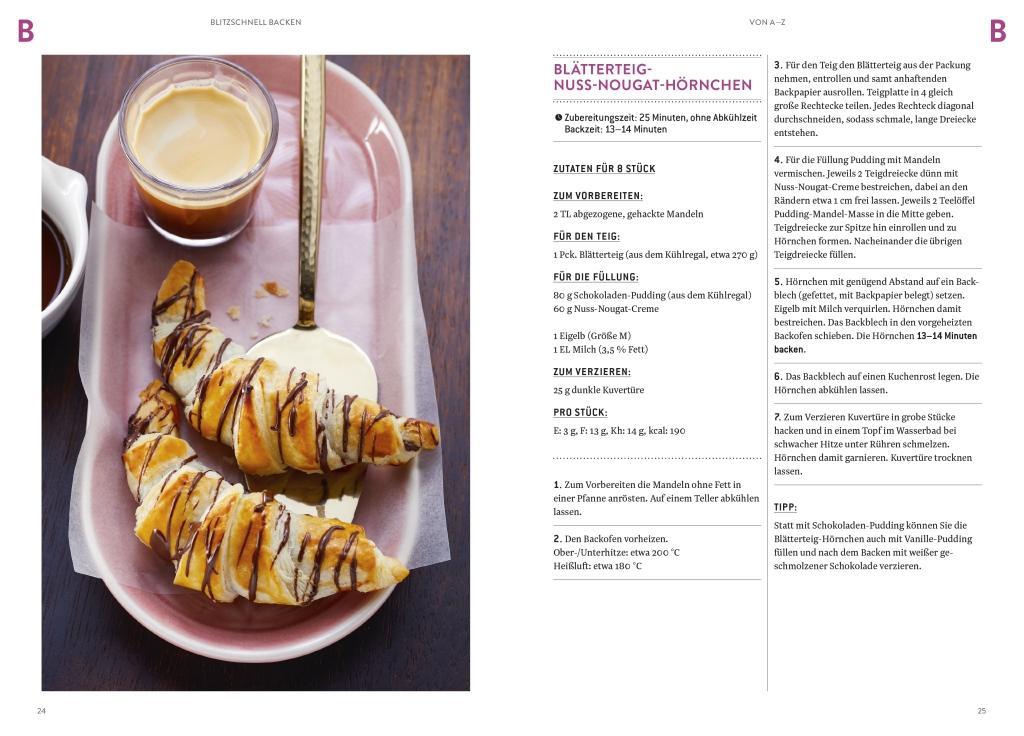 B

BLITZSCHNELL BACKEN

VON A–Z

B

BLÄTTERTEIG-NUSS-NOUGAT-HÖRNCHEN

Zubereitungszeit: 25 Minuten, ohne Abkühlzeit
Backzeit: 13–14 Minuten

ZUTATEN FÜR 8 STÜCK

ZUM VORBEREITEN:
2 TL abgezogene, gehackte Mandeln

FÜR DEN TEIG:
1 Pck. Blätterteig (aus dem Kühlregal, etwa 270 g)

FÜR DIE FÜLLUNG:
80 g Schokoladen-Pudding (aus dem Kühlregal)
60 g Nuss-Nougat-Creme

1 Eigelb (Größe M)
1 EL Milch (3,5 % Fett)

ZUM VERZIEREN:
25 g dunkle Kuvertüre

PRO STÜCK:
E: 3 g, F: 13 g, Kh: 14 g, kcal: 190

1. Zum Vorbereiten die Mandeln ohne Fett in einer Pfanne anrösten. Auf einem Teller abkühlen lassen.

2. Den Backofen vorheizen.
Ober-/Unterhitze: etwa 200 °C
Heißluft: etwa 180 °C

3. Für den Teig den Blätterteig aus der Packung nehmen, entrollen und samt anhaftenden Backpapier ausrollen. Teigplatte in 4 gleich große Rechtecke teilen. Jedes Rechteck diagonal durchschneiden, sodass schmale, lange Dreiecke entstehen.

4. Für die Füllung Pudding mit Mandeln vermischen. Jeweils 2 Teigdreiecke dünn mit Nuss-Nougat-Creme bestreichen, dabei an den Rändern etwa 1 cm frei lassen. Jeweils 2 Teelöffel Pudding-Mandel-Masse in die Mitte geben. Teigdreiecke zur Spitze hin einrollen und zu Hörnchen formen. Nacheinander die übrigen Teigdreiecke füllen.

5. Hörnchen mit genügend Abstand auf ein Backblech (gefettet, mit Backpapier belegt) setzen. Eigelb mit Milch verquirlen. Hörnchen damit bestreichen. Das Backblech in den vorgeheizten Backofen schieben. Die Hörnchen 13–14 Minuten backen.

6. Das Backblech auf einen Kuchenrost legen. Die Hörnchen abkühlen lassen.

7. Zum Verzieren Kuvertüre in grobe Stücke hacken und in einem Topf im Wasserbad bei schwacher Hitze unter Rühren schmelzen. Hörnchen damit garnieren. Kuvertüre trocknen lassen.

TIPP:
Statt mit Schokoladen-Pudding können Sie die Blätterteig-Hörnchen auch mit Vanille-Pudding füllen und nach dem Backen mit weißer geschmolzener Schokolade verzieren.

24

25